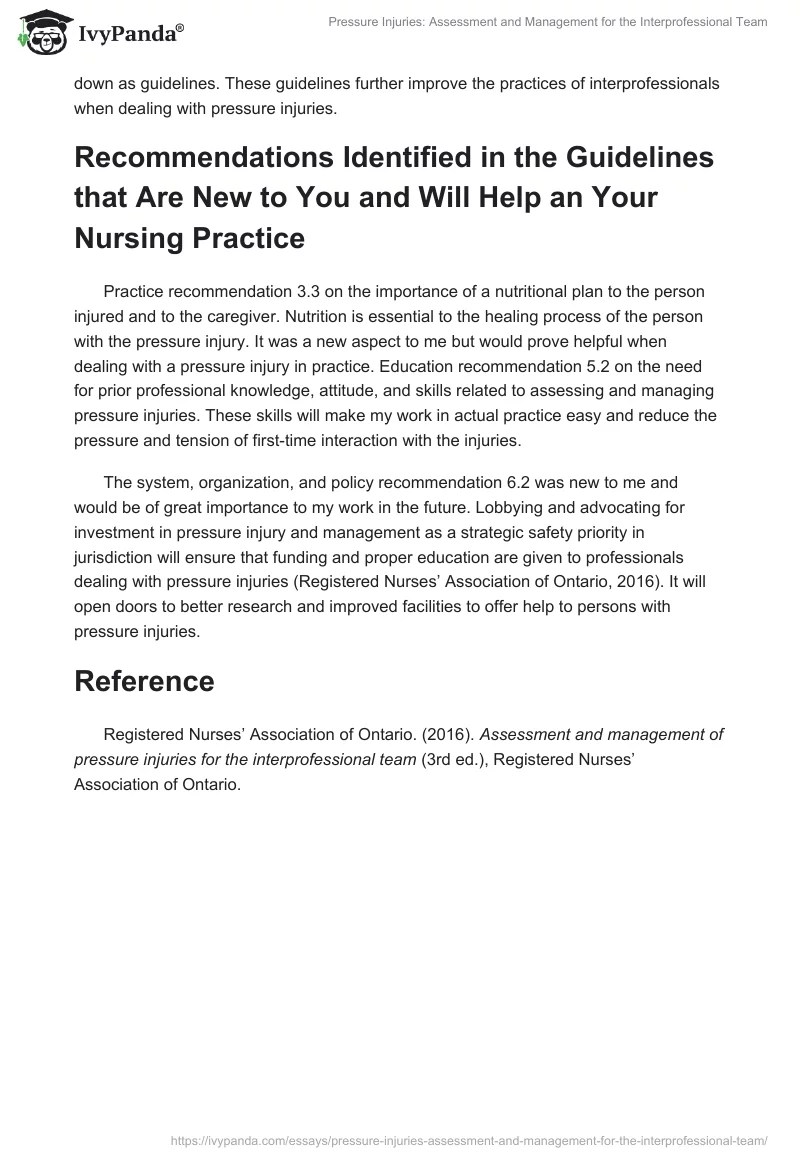 IvyPanda®

Pressure Injuries: Assessment and Management for the Interprofessional Team

down as guidelines. These guidelines further improve the practices of interprofessionals when dealing with pressure injuries.

Recommendations Identified in the Guidelines that Are New to You and Will Help an Your Nursing Practice

Practice recommendation 3.3 on the importance of a nutritional plan to the person injured and to the caregiver. Nutrition is essential to the healing process of the person with the pressure injury. It was a new aspect to me but would prove helpful when dealing with a pressure injury in practice. Education recommendation 5.2 on the need for prior professional knowledge, attitude, and skills related to assessing and managing pressure injuries. These skills will make my work in actual practice easy and reduce the pressure and tension of first-time interaction with the injuries.

The system, organization, and policy recommendation 6.2 was new to me and would be of great importance to my work in the future. Lobbying and advocating for investment in pressure injury and management as a strategic safety priority in jurisdiction will ensure that funding and proper education are given to professionals dealing with pressure injuries (Registered Nurses' Association of Ontario, 2016). It will open doors to better research and improved facilities to offer help to persons with pressure injuries.

Reference

Registered Nurses' Association of Ontario. (2016). Assessment and management of pressure injuries for the interprofessional team (3rd ed.), Registered Nurses' Association of Ontario.

https://ivypanda.com/essays/pressure-injuries-assessment-and-management-for-the-interprofessional-team/